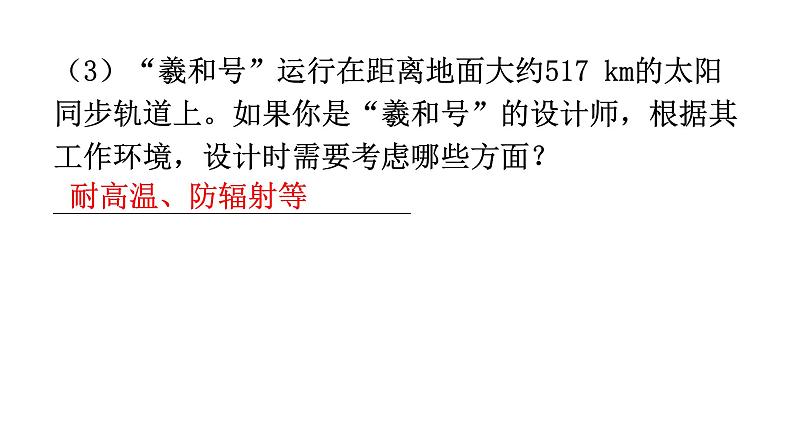 （3）“羲和号”运行在距离地面大约517 km的太阳同步轨道上。如果你是“羲和号”的设计师，根据其工作环境，设计时需要考虑哪些方面？

耐高温、防辐射等